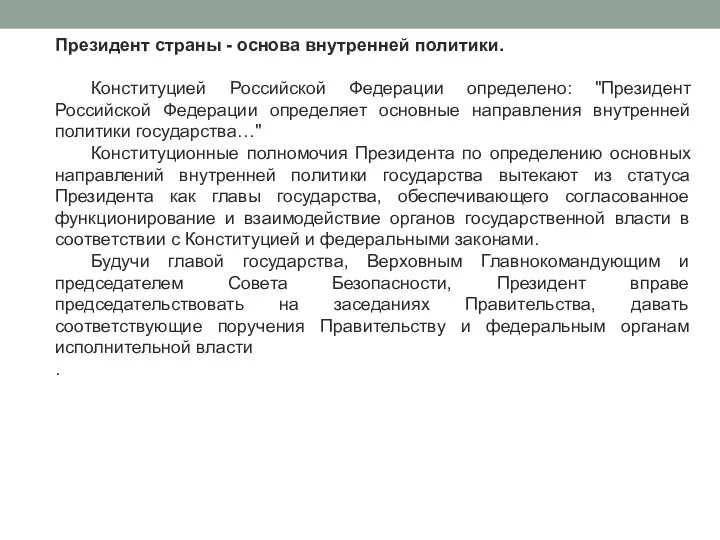 Президент страны - основа внутренней политики.

Конституцией Российской Федерации определено: "Президент Российской Федерации определяет основные направления внутренней политики государства…"

Конституционные полномочия Президента по определению основных направлений внутренней политики государства вытекают из статуса Президента как главы государства, обеспечивающего согласованное функционирование и взаимодействие органов государственной власти в соответствии с Конституцией и федеральными законами.

Будучи главой государства, Верховным Главнокомандующим и председателем Совета Безопасности, Президент вправе председательствовать на заседаниях Правительства, давать соответствующие поручения Правительству и федеральным органам исполнительной власти

.